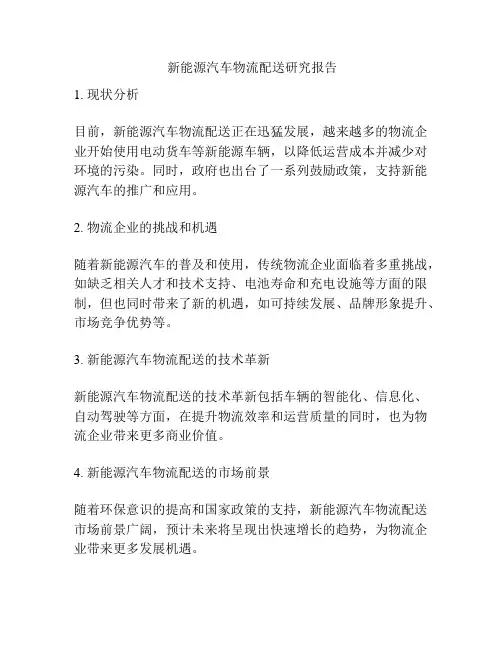 新能源汽车物流配送研究报告

1. 现状分析

目前，新能源汽车物流配送正在迅猛发展，越来越多的物流企业开始使用电动货车等新能源车辆，以降低运营成本并减少对环境的污染。同时，政府也出台了一系列鼓励政策，支持新能源汽车的推广和应用。

2. 物流企业的挑战和机遇

随着新能源汽车的普及和使用，传统物流企业面临着多重挑战，如缺乏相关人才和技术支持、电池寿命和充电设施等方面的限制，但也同时带来了新的机遇，如可持续发展、品牌形象提升、市场竞争优势等。

3. 新能源汽车物流配送的技术革新

新能源汽车物流配送的技术革新包括车辆的智能化、信息化、自动驾驶等方面，在提升物流效率和运营质量的同时，也为物流企业带来更多商业价值。

4. 新能源汽车物流配送的市场前景

随着环保意识的提高和国家政策的支持，新能源汽车物流配送市场前景广阔，预计未来将呈现出快速增长的趋势，为物流企业带来更多发展机遇。